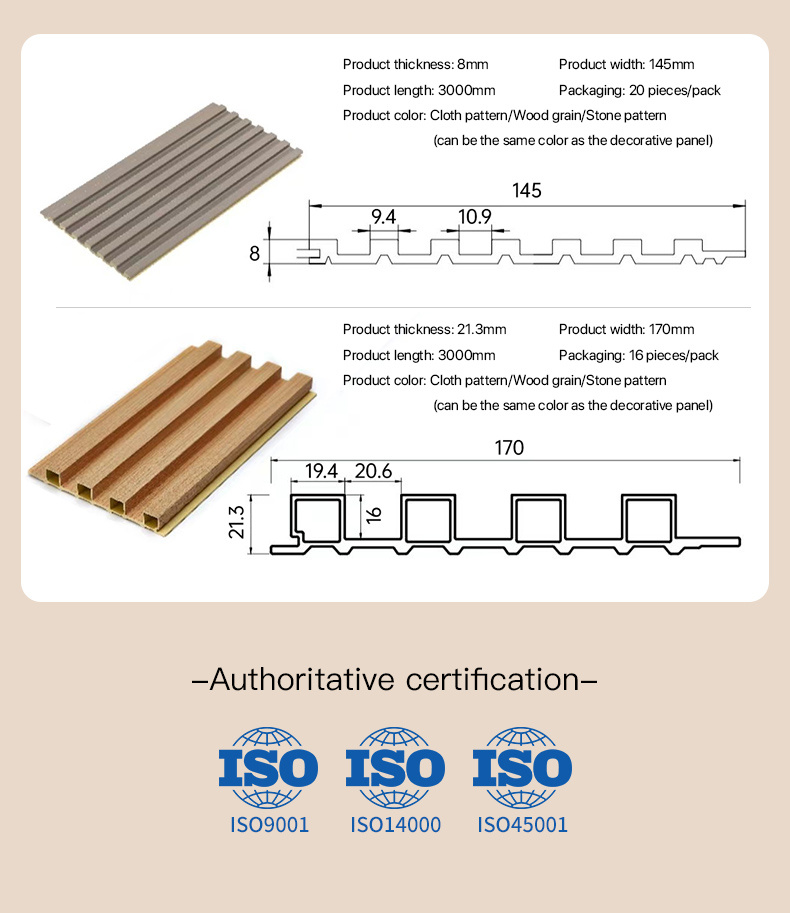 Product thickness: 8mm
Product width: 145mm
Product length: 3000mm
Packaging: 20 pieces/pack
Product color: Cloth pattern/Wood grain/Stone pattern
(can be the same color as the decorative panel)

145
9.4
10.9
8

Product thickness: 21.3mm
Product width: 170mm
Product length: 3000mm
Packaging: 16 pieces/pack
Product color: Cloth pattern/Wood grain/Stone pattern
(can be the same color as the decorative panel)

170
19.4
20.6
21.3
16

–Authoritative certification–

ISO
ISO9001
ISO
ISO14000
ISO
ISO45001